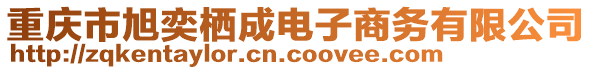 重庆市旭奕栖成电子商务有限公司
http://zqkentaylor.cn.coovee.com